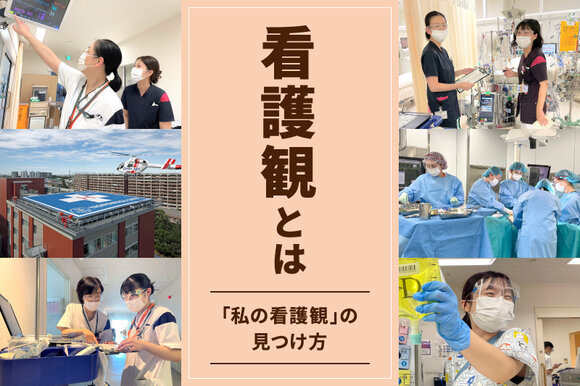 看護観とは

「私の看護観」の見つけ方